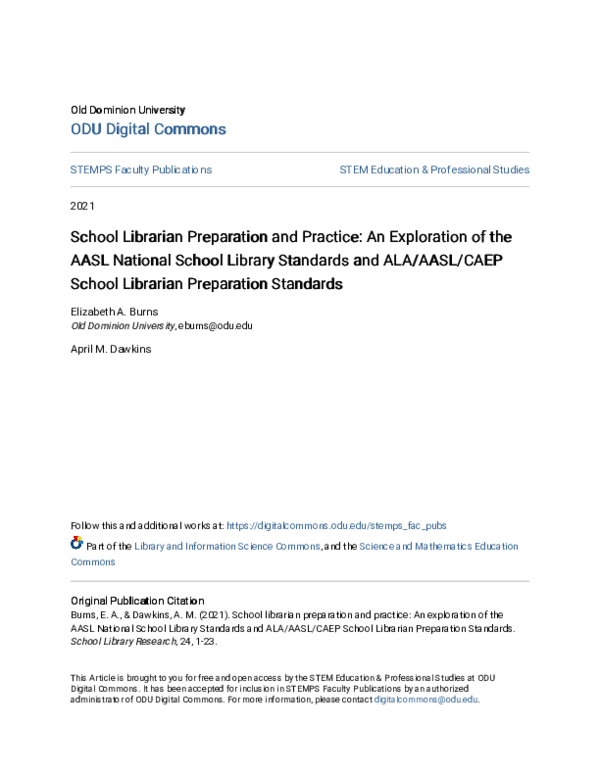 Old Dominion University
ODU Digital Commons

STEMPS Faculty Publications

STEM Education & Professional Studies

2021

School Librarian Preparation and Practice: An Exploration of the AASL National School Library Standards and ALA/AASL/CAEP School Librarian Preparation Standards

Elizabeth A. Burns
Old Dominion University, eburns@odu.edu

April M. Dawkins

Follow this and additional works at: https://digitalcommons.odu.edu/stemps_fac_pubs

Part of the Library and Information Science Commons, and the Science and Mathematics Education Commons

Original Publication Citation
Burns, E. A., & Dawkins, A. M. (2021). School librarian preparation and practice: An exploration of the AASL National School Library Standards and ALA/AASL/CAEP School Librarian Preparation Standards. School Library Research, 24, 1-23.

This Article is brought to you for free and open access by the STEM Education & Professional Studies at ODU Digital Commons. It has been accepted for inclusion in STEMPS Faculty Publications by an authorized administrator of ODU Digital Commons. For more information, please contact digitalcommons@odu.edu.